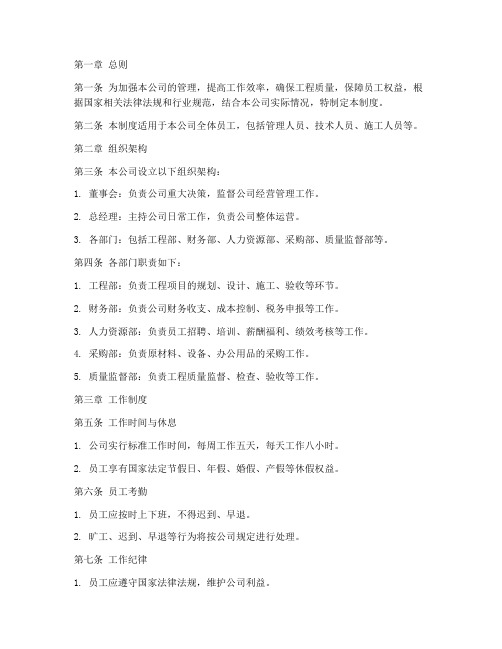 第一章 总则

第一条 为加强本公司的管理，提高工作效率，确保工程质量，保障员工权益，根据国家相关法律法规和行业规范，结合本公司实际情况，特制定本制度。

第二条 本制度适用于本公司全体员工，包括管理人员、技术人员、施工人员等。

第二章 组织架构

第三条 本公司设立以下组织架构：

1. 董事会：负责公司重大决策，监督公司经营管理工作。

2. 总经理：主持公司日常工作，负责公司整体运营。

3. 各部门：包括工程部、财务部、人力资源部、采购部、质量监督部等。

第四条 各部门职责如下：

1. 工程部：负责工程项目的规划、设计、施工、验收等环节。

2. 财务部：负责公司财务收支、成本控制、税务申报等工作。

3. 人力资源部：负责员工招聘、培训、薪酬福利、绩效考核等工作。

4. 采购部：负责原材料、设备、办公用品的采购工作。

5. 质量监督部：负责工程质量监督、检查、验收等工作。

第三章 工作制度

第五条 工作时间与休息

1. 公司实行标准工作时间，每周工作五天，每天工作八小时。

2. 员工享有国家法定节假日、年假、婚假、产假等休假权益。

第六条 员工考勤

1. 员工应按时上下班，不得迟到、早退。

2. 旷工、迟到、早退等行为将按公司规定进行处理。

第七条 工作纪律

1. 员工应遵守国家法律法规，维护公司利益。